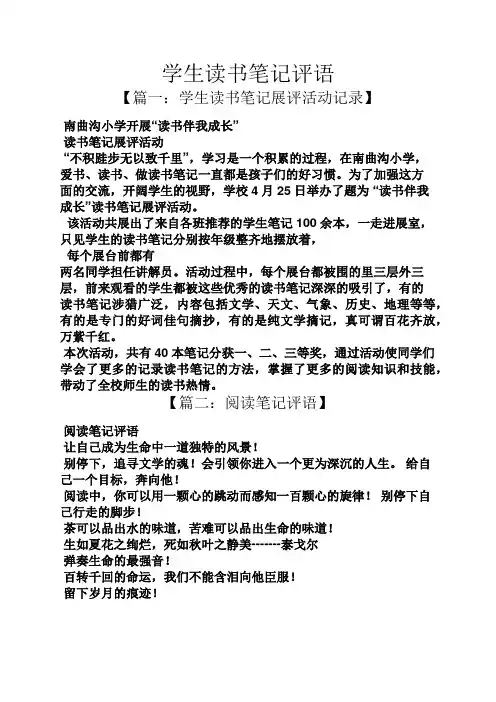 学生读书笔记评语

【篇一：学生读书笔记展评活动记录】

南曲沟小学开展“读书伴我成长”

读书笔记展评活动

“不积跬步无以致千里”，学习是一个积累的过程，在南曲沟小学，爱书、读书、做读书笔记一直都是孩子们的好习惯。为了加强这方面的交流，开阔学生的视野，学校 4 月 25 日举办了题为“读书伴我成长”读书笔记展评活动。

该活动共展出了来自各班推荐的学生笔记 100 余本，一走进展室，只见学生的读书笔记分别按年级整齐地摆放着，

每个展台前都有

两名同学担任讲解员。活动过程中，每个展台都被围的里三层外三层，前来观看的学生都被这些优秀的读书笔记深深的吸引了，有的读书笔记涉猎广泛，内容包括文学、天文、气象、历史、地理等等，有的是专门的好词佳句摘抄，有的是纯文学摘记，真可谓百花齐放，万紫千红。

本次活动，共有 40 本笔记分获一、二、三等奖，通过活动使同学们学会了更多的记录读书笔记的方法，掌握了更多的阅读知识和技能，带动了全校师生的读书热情。

【篇二：阅读笔记评语】

阅读笔记评语

让自己成为生命中一道独特的风景！

别停下，追寻文学的魂！会引领你进入一个更为深沉的人生。 给自己一个目标，奔向他！

阅读中，你可以用一颗心的跳动而感知一百颗心的旋律！ 别停下自己行走的脚步！

茶可以品出水的味道，苦难可以品出生命的味道！

生如夏花之绚烂，死如秋叶之静美-------泰戈尔

弹奏生命的最强音！

百转千回的命运，我们不能含泪向他臣服！

留下岁月的痕迹！